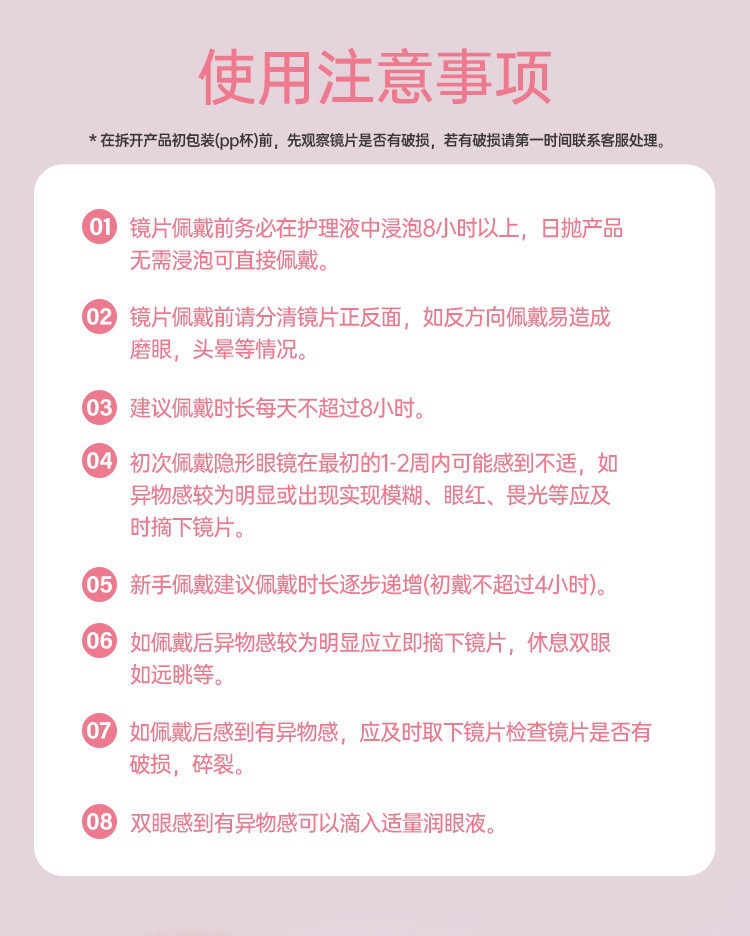 使用注意事项

* 在拆开产品初包装(pp杯)前，先观察镜片是否有破损，若有破损请第一时间联系客服处理。

01 镜片佩戴前务必在护理液中浸泡8小时以上，日抛产品无需浸泡可直接佩戴。

02 镜片佩戴前请分清镜片正反面，如反方向佩戴易造成磨眼，头晕等情况。

03 建议佩戴时长每天不超过8小时。

04 初次佩戴隐形眼镜在最初的1-2周内可能感到不适，如异物感较为明显或出现实现模糊、眼红、畏光等应及时摘下镜片。

05 新手佩戴建议佩戴时长逐步递增(初戴不超过4小时)。

06 如佩戴后异物感较为明显应立即摘下镜片，休息双眼如远眺等。

07 如佩戴后感到有异物感，应及时取下镜片检查镜片是否有破损，碎裂。

08 双眼感到有异物感可以滴入适量润眼液。